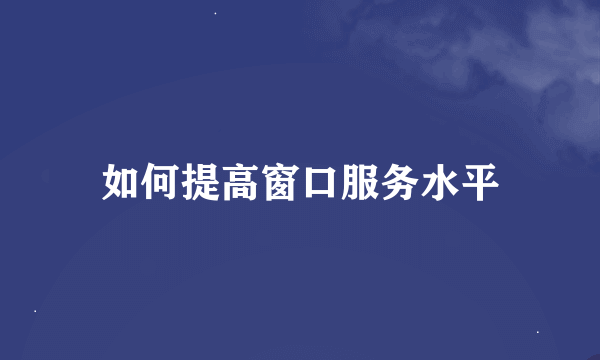 如何提高窗口服务水平